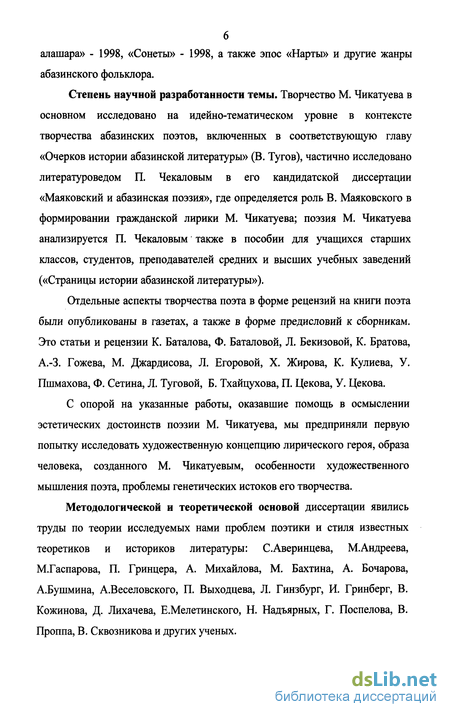 6

алашара» - 1998, «Сонеты» - 1998, а также эпос «Нарты» и другие жанры абазинского фольклора.

Степень научной разработанности темы. Творчество М. Чикатуева в основном исследовано на идейно-тематическом уровне в контексте творчества абазинских поэтов, включенных в соответствующую главу «Очерков истории абазинской литературы» (В. Тугов), частично исследовано литературоведом П. Чекаловым в его кандидатской диссертации «Маяковский и абазинская поэзия», где определяется роль В. Маяковского в формировании гражданской лирики М. Чикатуева; поэзия М. Чикатуева анализируется П. Чекаловым также в пособии для учащихся старших классов, студентов, преподавателей средних и высших учебных заведений («Страницы истории абазинской литературы»).

Отдельные аспекты творчества поэта в форме рецензий на книги поэта были опубликованы в газетах, а также в форме предисловий к сборникам. Это статьи и рецензии К. Баталова, Ф. Баталовой, Л. Бекизовой, К. Братова, А.-З. Гожева, М. Джардисова, Л. Егоровой, Х. Жирова, К. Кулиева, У. Пшмахова, Ф. Сетина, Л. Туговой, Б. Тхайцухова, П. Цекова, У. Цекова.

С опорой на указанные работы, оказавшие помощь в осмыслении эстетических достоинств поэзии М. Чикатуева, мы предприняли первую попытку исследовать художественную концепцию лирического героя, образа человека, созданного М. Чикатуевым, особенности художественного мышления поэта, проблемы генетических истоков его творчества.

Методологической и теоретической основой диссертации явились труды по теории исследуемых нами проблем поэтики и стиля известных теоретиков и историков литературы: С.Аверинцева, М.Андреева, М.Гаспарова, П. Гринцера, А. Михайлова, М. Бахтина, А. Бочарова, А.Бушмина, А.Веселовского, П. Выходцева, Л. Гинзбург, И. Гринберг, В. Кожинова, Д. Лихачева, Е.Мелетинского, Н. Надъярных, Г. Поспелова, В. Проппа, В. Сквозникова и других ученых.

dsLib.net
библиотека диссертаций